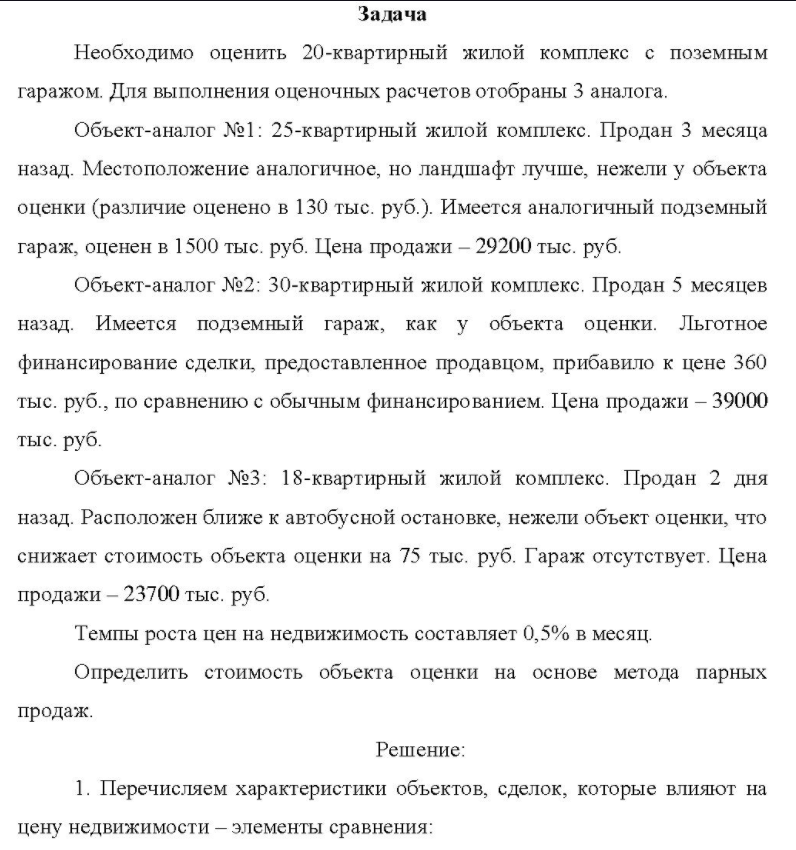 Задача

Необходимо оценить 20-квартирный жилой комплекс с поземным гаражом. Для выполнения оценочных расчетов отобраны 3 аналога.

Объект-аналог №1: 25-квартирный жилой комплекс. Продан 3 месяца назад. Местоположение аналогичное, но ландшафт лучше, нежели у объекта оценки (различие оценено в 130 тыс. руб.). Имеется аналогичный подземный гараж, оценен в 1500 тыс. руб. Цена продажи – 29200 тыс. руб.

Объект-аналог №2: 30-квартирный жилой комплекс. Продан 5 месяцев назад. Имеется подземный гараж, как у объекта оценки. Льготное финансирование сделки, предоставленное продавцом, прибавило к цене 360 тыс. руб., по сравнению с обычным финансированием. Цена продажи – 39000 тыс. руб.

Объект-аналог №3: 18-квартирный жилой комплекс. Продан 2 дня назад. Расположен ближе к автобусной остановке, нежели объект оценки, что снижает стоимость объекта оценки на 75 тыс. руб. Гараж отсутствует. Цена продажи – 23700 тыс. руб.

Темпы роста цен на недвижимость составляет 0,5% в месяц.

Определить стоимость объекта оценки на основе метода парных продаж.

Решение:

1. Перечисляем характеристики объектов, сделок, которые влияют на цену недвижимости – элементы сравнения: